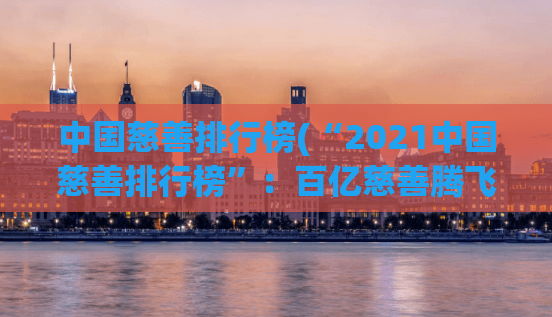 中国慈善排行榜(“2021中国慈善排行榜”：百亿慈善腾飞